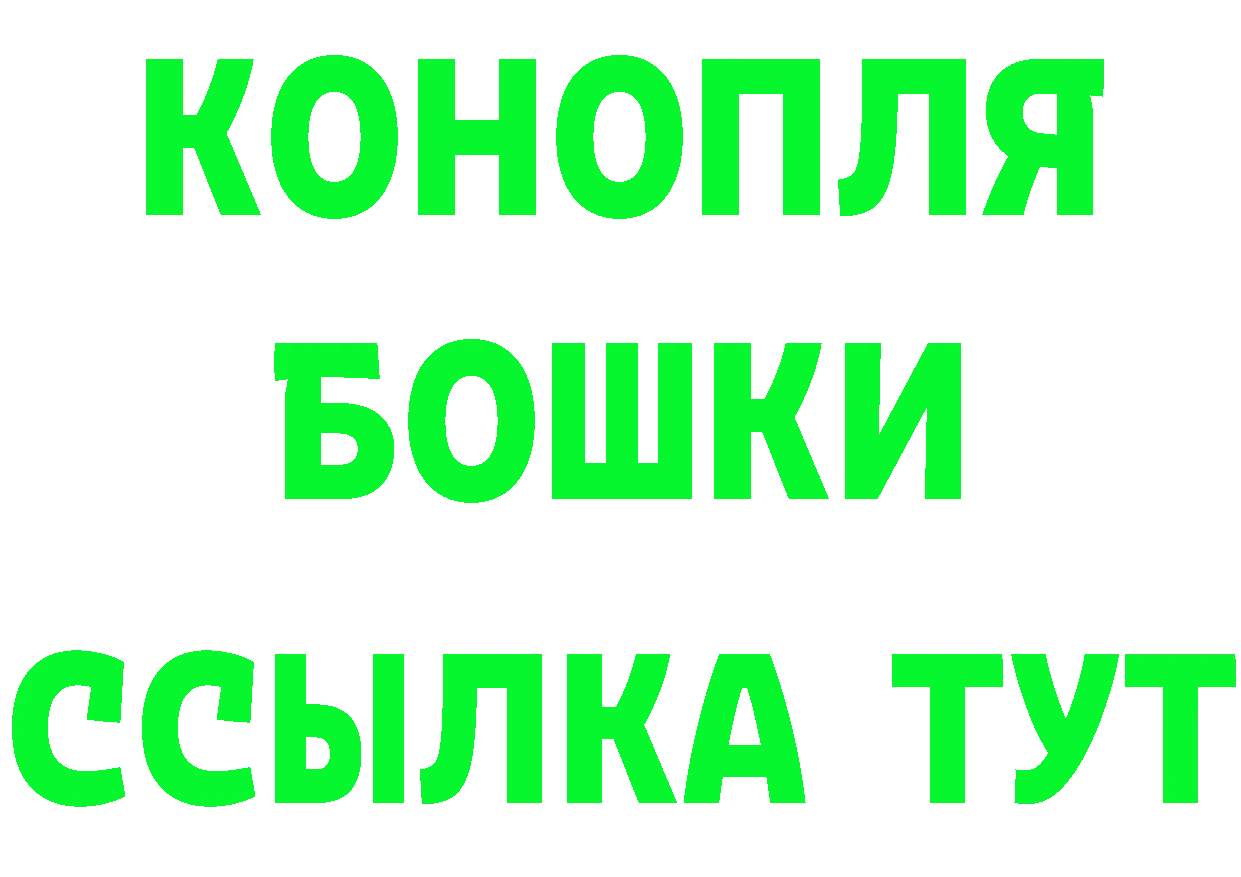 КОНОПЛЯ
БОШКИ
ССЫЛКА ТУТ